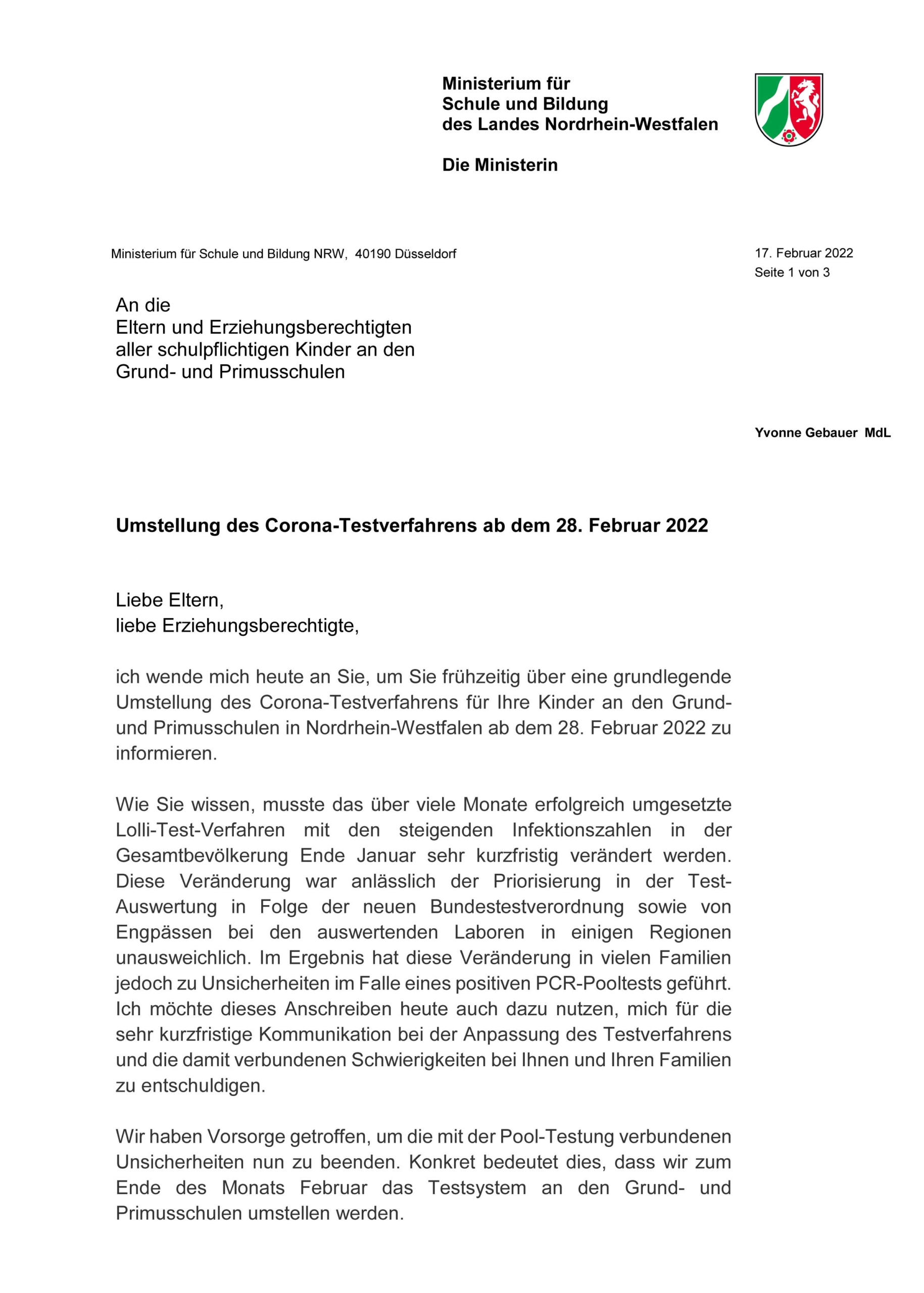 Ministerium für
Schule und Bildung
des Landes Nordrhein-Westfalen

Die Ministerin

Ministerium für Schule und Bildung NRW, 40190 Düsseldorf

17. Februar 2022
Seite 1 von 3

An die
Eltern und Erziehungsberechtigten
aller schulpflichtigen Kinder an den
Grund- und Primusschulen

Yvonne Gebauer MdL

Umstellung des Corona-Testverfahrens ab dem 28. Februar 2022

Liebe Eltern,
liebe Erziehungsberechtigte,

ich wende mich heute an Sie, um Sie frühzeitig über eine grundlegende Umstellung des Corona-Testverfahrens für Ihre Kinder an den Grund- und Primusschulen in Nordrhein-Westfalen ab dem 28. Februar 2022 zu informieren.

Wie Sie wissen, musste das über viele Monate erfolgreich umgesetzte Lolli-Test-Verfahren mit den steigenden Infektionszahlen in der Gesamtbevölkerung Ende Januar sehr kurzfristig verändert werden. Diese Veränderung war anlässlich der Priorisierung in der Test-Auswertung in Folge der neuen Bundestestverordnung sowie von Engpässen bei den auswertenden Laboren in einigen Regionen unausweichlich. Im Ergebnis hat diese Veränderung in vielen Familien jedoch zu Unsicherheiten im Falle eines positiven PCR-Pooltests geführt. Ich möchte dieses Anschreiben heute auch dazu nutzen, mich für die sehr kurzfristige Kommunikation bei der Anpassung des Testverfahrens und die damit verbundenen Schwierigkeiten bei Ihnen und Ihren Familien zu entschuldigen.

Wir haben Vorsorge getroffen, um die mit der Pool-Testung verbundenen Unsicherheiten nun zu beenden. Konkret bedeutet dies, dass wir zum Ende des Monats Februar das Testsystem an den Grund- und Primusschulen umstellen werden.